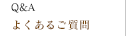 Q&A
よくあるご質問